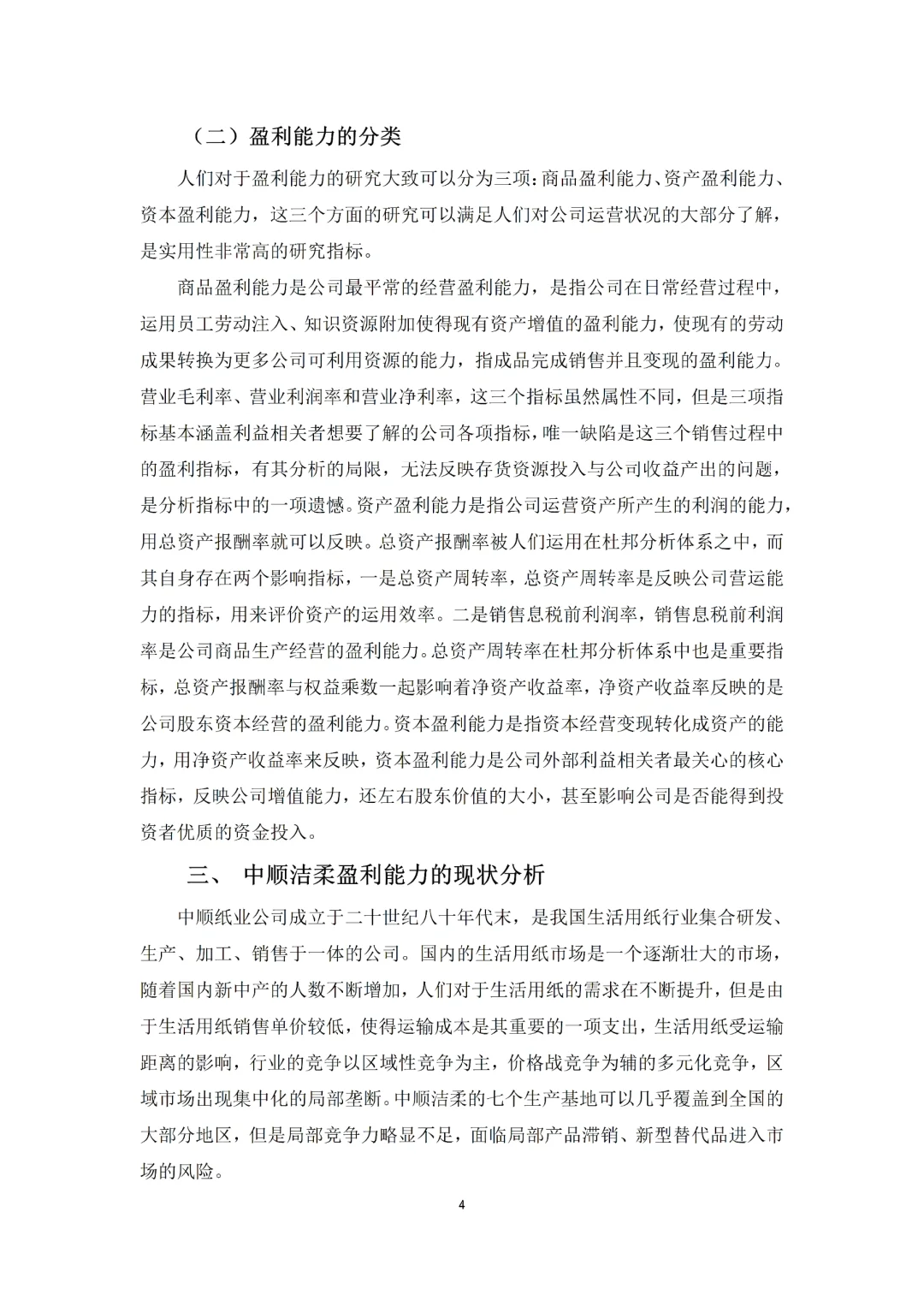 （二）盈利能力的分类

人们对于盈利能力的研究大致可以分为三项：商品盈利能力、资产盈利能力、资本盈利能力，这三个方面的研究可以满足人们对公司运营状况的大部分了解，是实用性非常高的研究指标。

商品盈利能力是公司最平常的经营盈利能力，是指公司在日常经营过程中，运用员工劳动注入、知识资源附加使得现有资产增值的盈利能力，使现有的劳动成果转换为更多公司可利用资源的能力，指成品完成销售并且变现的盈利能力。营业毛利率、营业利润率和营业净利率，这三个指标虽然属性不同，但是三项指标基本涵盖利益相关者想要了解的公司各项指标，唯一缺陷是这三个销售过程中的盈利指标，有其分析的局限，无法反映存货资源投入与公司收益产出的问题，是分析指标中的一项遗憾。资产盈利能力是指公司运营资产所产生的利润的能力，用总资产报酬率就可以反映。总资产报酬率被人们运用在杜邦分析体系之中，而其自身存在两个影响指标，一是总资产周转率，总资产周转率是反映公司营运能力的指标，用来评价资产的运用效率。二是销售息税前利润率，销售息税前利润率是公司商品生产经营的盈利能力。总资产周转率在杜邦分析体系中也是重要指标，总资产报酬率与权益乘数一起影响着净资产收益率，净资产收益率反映的是公司股东资本经营的盈利能力。资本盈利能力是指资本经营变现转化成资产的能力，用净资产收益率来反映，资本盈利能力是公司外部利益相关者最关心的核心指标，反映公司增值能力，还左右股东价值的大小，甚至影响公司是否能得到投资者优质的资金投入。

三、 中顺洁柔盈利能力的现状分析

中顺纸业公司成立于二十世纪八十年代末，是我国生活用纸行业集合研发、生产、加工、销售于一体的公司。国内的生活用纸市场是一个逐渐壮大的市场，随着国内新中产的人数不断增加，人们对于生活用纸的需求在不断提升，但是由于生活用纸销售单价较低，使得运输成本是其重要的一项支出，生活用纸受运输距离的影响，行业的竞争以区域性竞争为主，价格战竞争为辅的多元化竞争，区域市场出现集中化的局部垄断。中顺洁柔的七个生产基地可以几乎覆盖到全国的大部分地区，但是局部竞争力略显不足，面临局部产品滞销、新型替代品进入市场的风险。

4